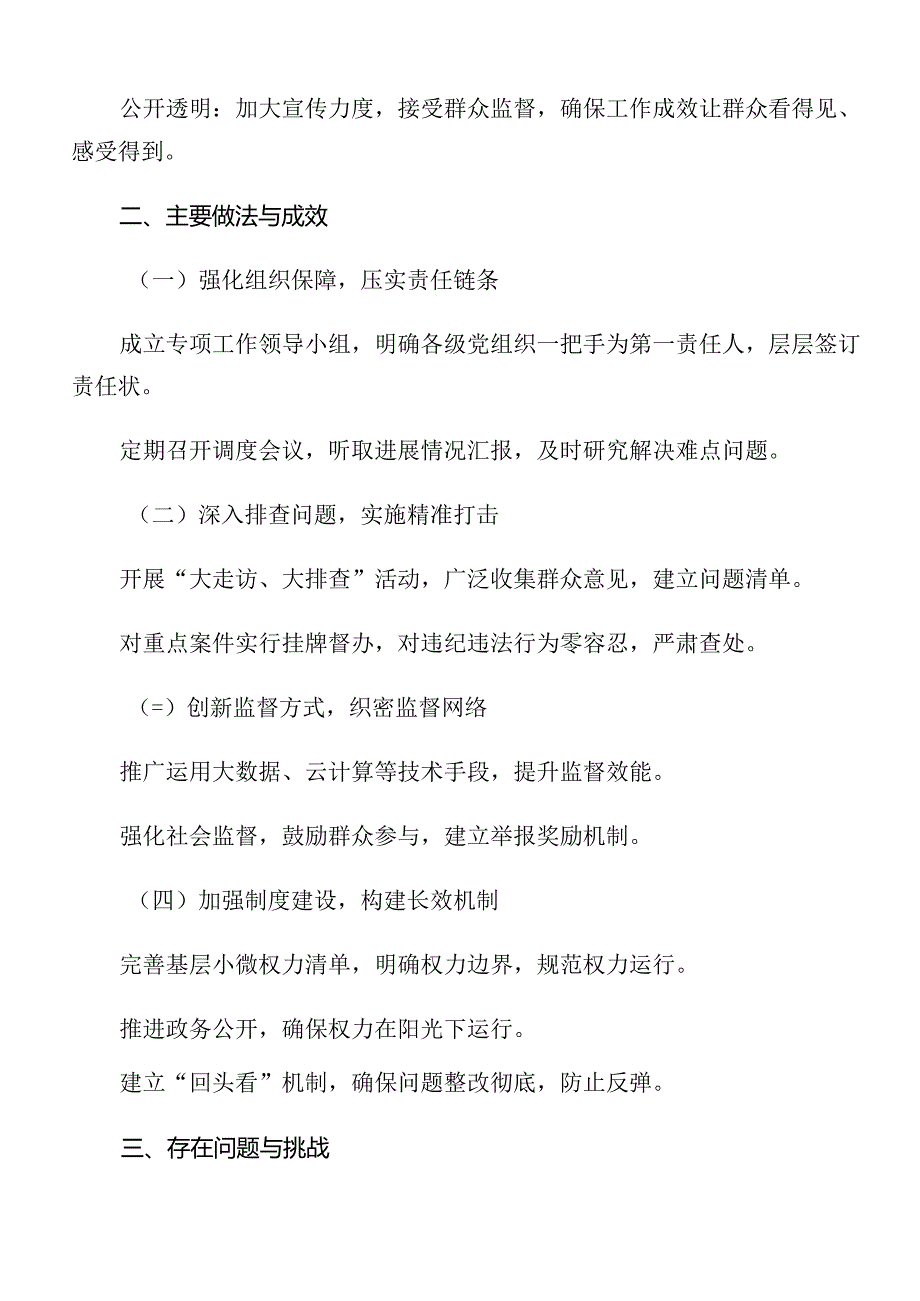 公开透明：加大宣传力度，接受群众监督，确保工作成效让群众看得见、感受得到。

二、主要做法与成效

（一）强化组织保障，压实责任链条

成立专项工作领导小组，明确各级党组织一把手为第一责任人，层层签订责任状。

定期召开调度会议，听取进展情况汇报，及时研究解决难点问题。

（二）深入排查问题，实施精准打击

开展“大走访、大排查”活动，广泛收集群众意见，建立问题清单。

对重点案件实行挂牌督办，对违纪违法行为零容忍，严肃查处。

（=）创新监督方式，织密监督网络

推广运用大数据、云计算等技术手段，提升监督效能。

强化社会监督，鼓励群众参与，建立举报奖励机制。

（四）加强制度建设，构建长效机制

完善基层小微权力清单，明确权力边界，规范权力运行。

推进政务公开，确保权力在阳光下运行。

建立“回头看”机制，确保问题整改彻底，防止反弹。

三、存在问题与挑战